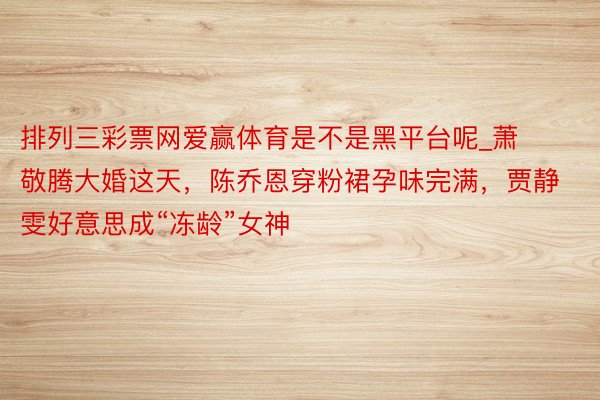 排列三彩票网爱赢体育是不是黑平台呢_萧敬腾大婚这天，陈乔恩穿粉裙孕味完满，贾静雯好意思成“冻龄”女神